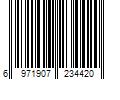 6 971907 234420